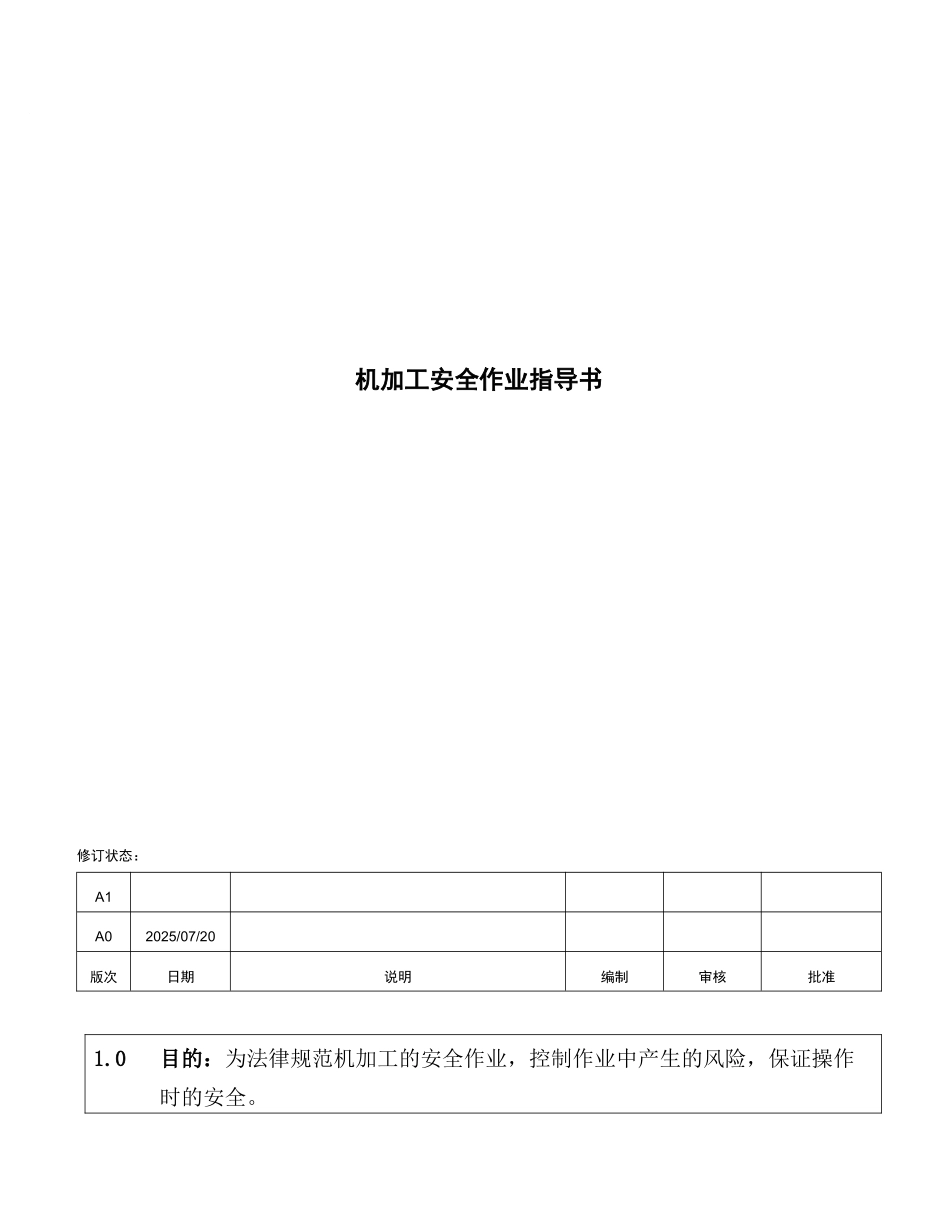 机加工安全作业指导书

修订状态：

| A1 | | | | | |
|---|---|---|---|---|---|
| A0 | 2025/07/20 | | | | |
| 版次 | 日期 | 说明 | 编制 | 审核 | 批准 |

1.0 目的：为法律规范机加工的安全作业，控制作业中产生的风险，保证操作时的安全。